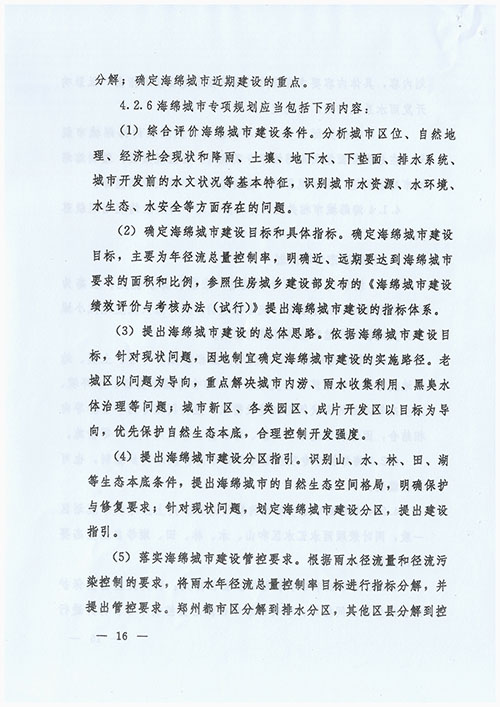 分解；确定海绵城市近期建设的重点。

4.2.6 海绵城市专项规划应当包括下列内容：

（1）综合评价海绵城市建设条件。分析城市区位、自然地理、经济社会现状和降雨、土壤、地下水、下垫面、排水系统、城市开发前的水文状况等基本特征，识别城市水资源、水环境、水生态、水安全等方面存在的问题。

（2）确定海绵城市建设目标和具体指标。确定海绵城市建设目标，主要为年径流总量控制率，明确近、远期要达到海绵城市要求的面积和比例，参照住房城乡建设部发布的《海绵城市建设绩效评价与考核办法（试行）》提出海绵城市建设的指标体系。

（3）提出海绵城市建设的总体思路。依据海绵城市建设目标，针对现状问题，因地制宜确定海绵城市建设的实施路径。老城区以问题为导向，重点解决城市内涝、雨水收集利用、黑臭水体治理等问题；城市新区、各类园区、成片开发区以目标为导向，优先保护自然生态本底，合理控制开发强度。

（4）提出海绵城市建设分区指引。识别山、水、林、田、湖等生态本底条件，提出海绵城市的自然生态空间格局，明确保护与修复要求；针对现状问题，划定海绵城市建设分区，提出建设指引。

（5）落实海绵城市建设管控要求。根据雨水径流量和径流污染控制的要求，将雨水年径流总量控制率目标进行指标分解，并提出管控要求。郑州都市区分解到排水分区，其他区县分解到控

— 16 —